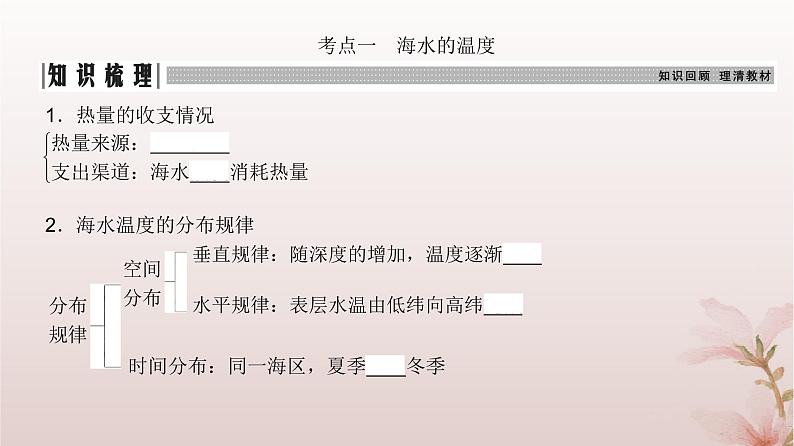 考点一　海水的温度

知识梳理

知识回顾　理清教材

1．热量的收支情况

热量来源：________

支出渠道：海水____消耗热量

2．海水温度的分布规律

分布规律

空间分布

垂直规律：随深度的增加，温度逐渐____

水平规律：表层水温由低纬向高纬____

时间分布：同一海区，夏季____冬季